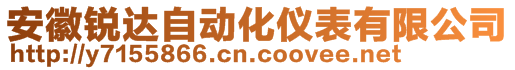 安徽锐达自动化仪表有限公司
http://y7155866.cn.coovee.net